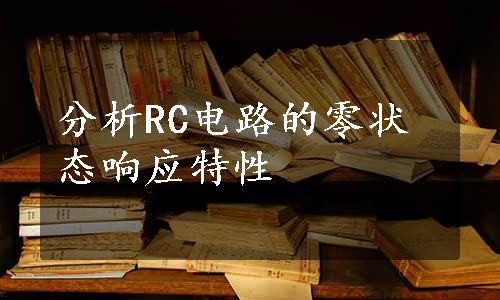 分析RC电路的零状态响应特性